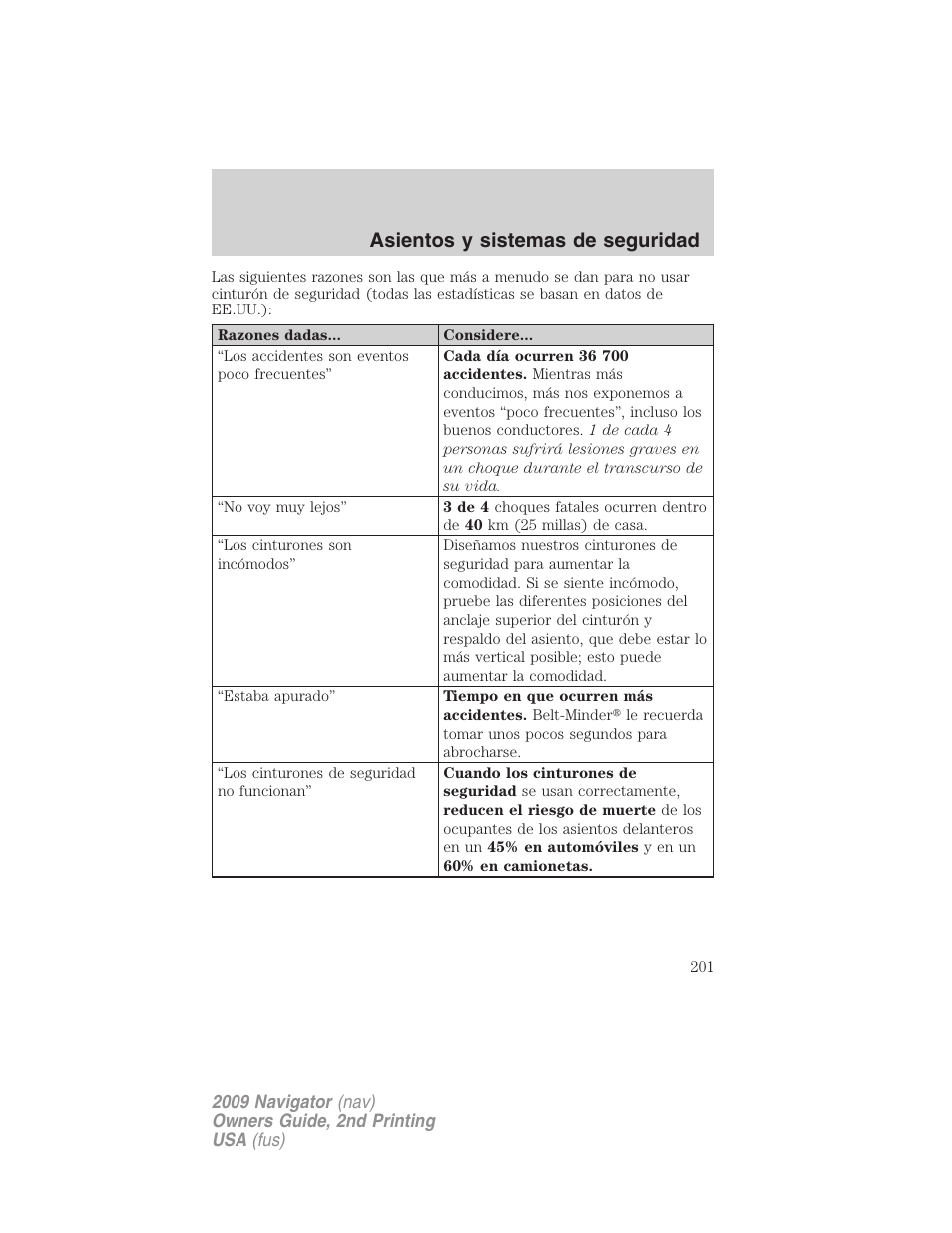 Asientos y sistemas de seguridad

Las siguientes razones son las que más a menudo se dan para no usar cinturón de seguridad (todas las estadísticas se basan en datos de EE.UU.):

| Razones dadas... | Considere... |
|---|---|
| “Los accidentes son eventos poco frecuentes” | Cada día ocurren 36 700 accidentes. Mientras más conducimos, más nos exponemos a eventos “poco frecuentes”, incluso los buenos conductores. 1 de cada 4 personas sufrirá lesiones graves en un choque durante el transcurso de su vida. |
| “No voy muy lejos” | 3 de 4 choques fatales ocurren dentro de 40 km (25 millas) de casa. |
| “Los cinturones son incómodos” | Diseñamos nuestros cinturones de seguridad para aumentar la comodidad. Si se siente incómodo, pruebe las diferentes posiciones del anclaje superior del cinturón y respaldo del asiento, que debe estar lo más vertical posible; esto puede aumentar la comodidad. |
| “Estaba apurado” | Tiempo en que ocurren más accidentes. Belt-Minder® le recuerda tomar unos pocos segundos para abrocharse. |
| “Los cinturones de seguridad no funcionan” | Cuando los cinturones de seguridad se usan correctamente, reducen el riesgo de muerte de los ocupantes de los asientos delanteros en un 45% en automóviles y en un 60% en camionetas. |

201

2009 Navigator (nav)
Owners Guide, 2nd Printing
USA (fus)